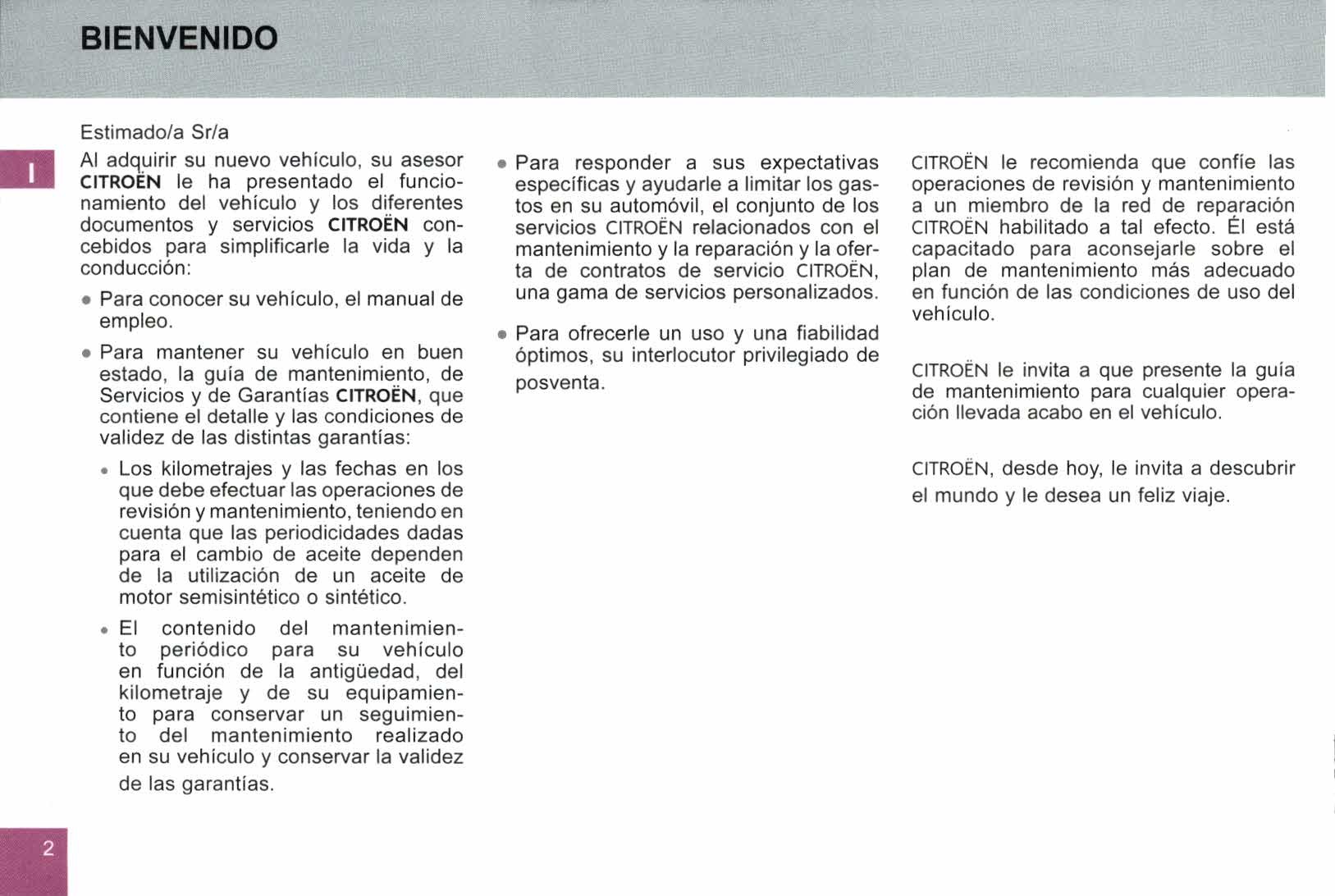 BIENVENIDO

I

Estimado/a Sr/a

Al adquirir su nuevo vehículo, su asesor CITROËN le ha presentado el funcionamiento del vehículo y los diferentes documentos y servicios CITROËN concebidos para simplificarle la vida y la conducción:

• Para conocer su vehículo, el manual de empleo.

• Para mantener su vehículo en buen estado, la guía de mantenimiento, de Servicios y de Garantías CITROËN, que contiene el detalle y las condiciones de validez de las distintas garantías:

• Los kilometrajes y las fechas en los que debe efectuar las operaciones de revisión y mantenimiento, teniendo en cuenta que las periodicidades dadas para el cambio de aceite dependen de la utilización de un aceite de motor semisintético o sintético.

• El contenido del mantenimiento periódico para su vehículo en función de la antigüedad, del kilometraje y de su equipamiento para conservar un seguimiento del mantenimiento realizado en su vehículo y conservar la validez de las garantías.

• Para responder a sus expectativas específicas y ayudarle a limitar los gastos en su automóvil, el conjunto de los servicios CITROËN relacionados con el mantenimiento y la reparación y la oferta de contratos de servicio CITROËN, una gama de servicios personalizados.

• Para ofrecerle un uso y una fiabilidad óptimos, su interlocutor privilegiado de posventa.

CITROËN le recomienda que confíe las operaciones de revisión y mantenimiento a un miembro de la red de reparación CITROËN habilitado a tal efecto. Él está capacitado para aconsejarle sobre el plan de mantenimiento más adecuado en función de las condiciones de uso del vehículo.

CITROËN le invita a que presente la guía de mantenimiento para cualquier operación llevada acabo en el vehículo.

CITROËN, desde hoy, le invita a descubrir el mundo y le desea un feliz viaje.

2